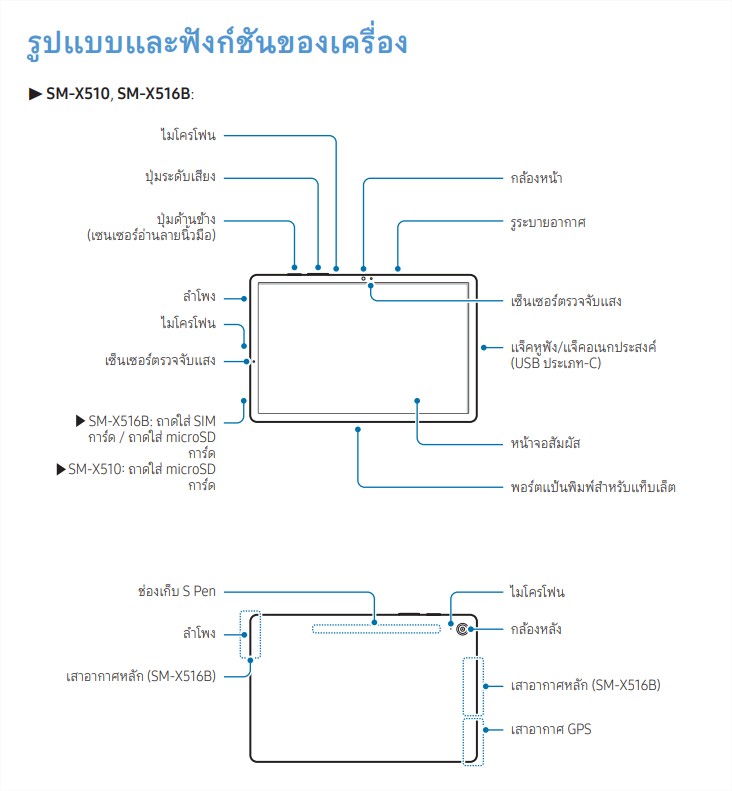 รูปแบบและฟังก์ชันของเครื่อง

▶ SM-X510, SM-X516B:

ไมโครโฟน

ปุ่มระดับเสียง

ปุ่มด้านข้าง (เซนเซอร์อ่านลายนิ้วมือ)

ลำโพง

ไมโครโฟน

เซ็นเซอร์ตรวจจับแสง

▶ SM-X516B: ถาดใส่ SIM การ์ด / ถาดใส่ microSD การ์ด
▶ SM-X510: ถาดใส่ microSD การ์ด

กล้องหน้า

รูระบายอากาศ

เซ็นเซอร์ตรวจจับแสง

แจ็คหูฟัง/แจ็คอเนกประสงค์ (USB ประเภท-C)

หน้าจอสัมผัส

พอร์ตแป้นพิมพ์สำหรับแท็บเล็ต

ช่องเก็บ S Pen

ลำโพง

เสาอากาศหลัก (SM-X516B)

ไมโครโฟน

กล้องหลัง

เสาอากาศหลัก (SM-X516B)

เสาอากาศ GPS